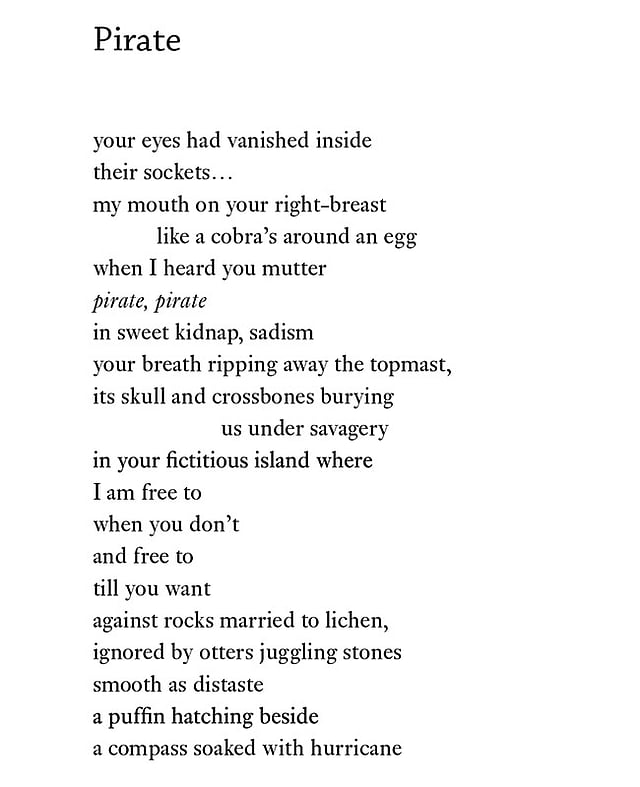 Pirate

your eyes had vanished inside
their sockets…
my mouth on your right-breast
like a cobra's around an egg
when I heard you mutter
pirate, pirate
in sweet kidnap, sadism
your breath ripping away the topmast,
its skull and crossbones burying
us under savagery
in your fictitious island where
I am free to
when you don't
and free to
till you want
against rocks married to lichen,
ignored by otters juggling stones
smooth as distaste
a puffin hatching beside
a compass soaked with hurricane